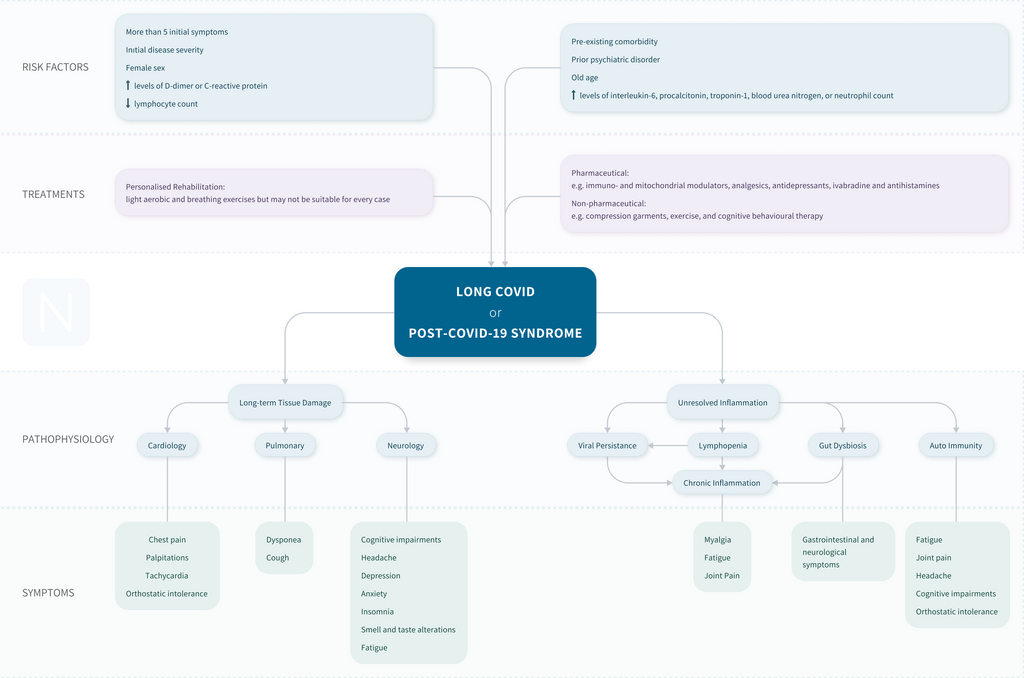 RISK FACTORS

More than 5 initial symptoms
Initial disease severity
Female sex
↑ levels of D-dimer or C-reactive protein
↓ lymphocyte count

Pre-existing comorbidity
Prior psychiatric disorder
Old age
↑ levels of interleukin-6, procalcitonin, troponin-1, blood urea nitrogen, or neutrophil count

TREATMENTS

Personalised Rehabilitation:
light aerobic and breathing exercises but may not be suitable for every case

Pharmaceutical:
e.g. immuno- and mitochondrial modulators, analgesics, antidepressants, ivabradine and antihistamines

Non-pharmaceutical:
e.g. compression garments, exercise, and cognitive behavioural therapy

N

LONG COVID
or
POST-COVID-19 SYNDROME

PATHOPHYSIOLOGY

Long-term Tissue Damage
Cardiology
Pulmonary
Neurology

Unresolved Inflammation
Viral Persistance
Lymphopenia
Gut Dysbiosis
Auto Immunity
Chronic Inflammation

SYMPTOMS

Chest pain
Palpitations
Tachycardia
Orthostatic intolerance

Dysponea
Cough

Cognitive impairments
Headache
Depression
Anxiety
Insomnia
Smell and taste alterations
Fatigue

Myalgia
Fatigue
Joint Pain

Gastrointestinal and neurological symptoms

Fatigue
Joint pain
Headache
Cognitive impairments
Orthostatic intolerance